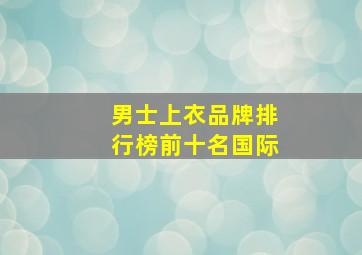 男士上衣品牌排行榜前十名国际